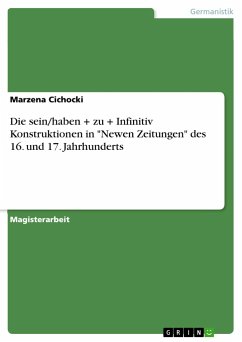 Germanistik

Marzena Cichocki

Die sein/haben + zu + Infinitiv Konstruktionen in "Newen Zeitungen" des 16. und 17. Jahrhunderts

Magisterarbeit

GRIN